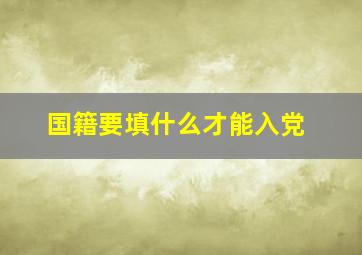 国籍要填什么才能入党